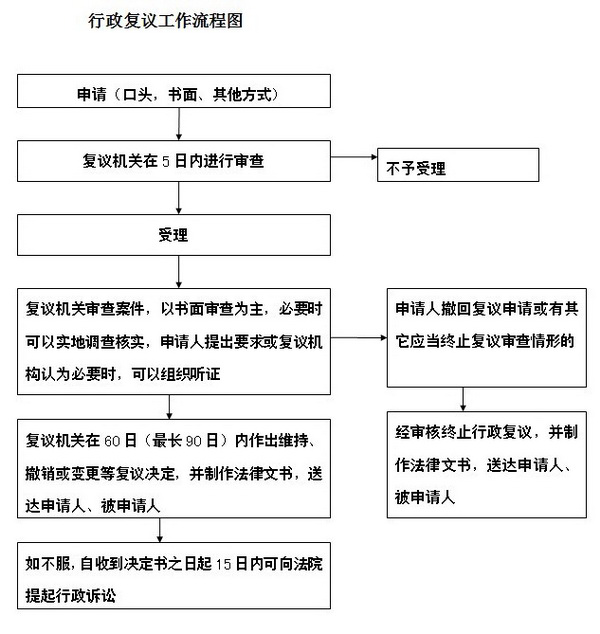 行政复议工作流程图

申请（口头，书面、其他方式）

复议机关在 5 日内进行审查

不予受理

受理

复议机关审查案件，以书面审查为主，必要时可以实地调查核实，申请人提出要求或复议机构认为必要时，可以组织听证

申请人撤回复议申请或有其它应当终止复议审查情形的

复议机关在 60 日（最长 90 日）内作出维持、撤销或变更等复议决定，并制作法律文书，送达申请人、被申请人

经审核终止行政复议，并制作法律文书，送达申请人、被申请人

如不服，自收到决定书之日起 15 日内可向法院提起行政诉讼